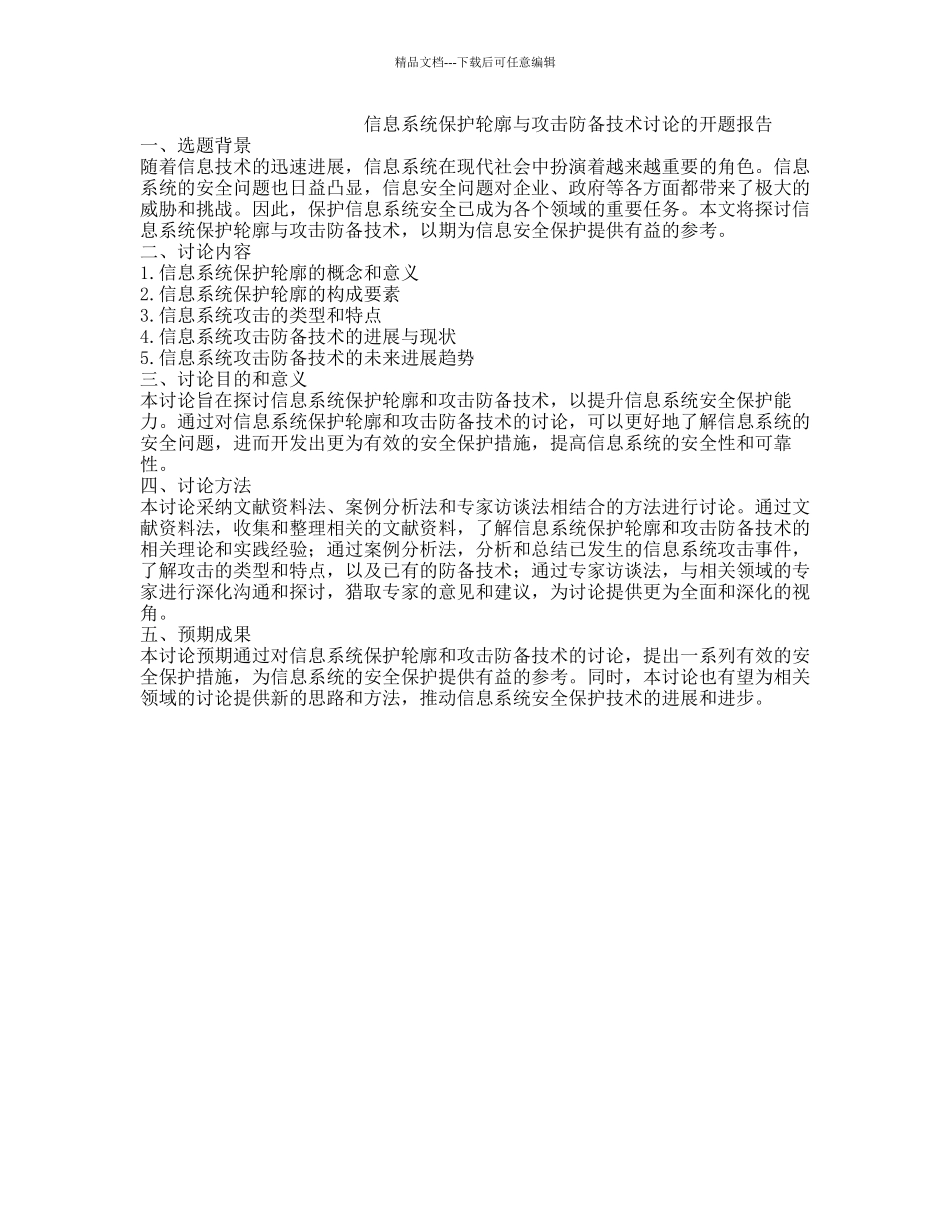 精品文档---下载后可任意编辑

信息系统保护轮廓与攻击防备技术讨论的开题报告

一、选题背景

随着信息技术的迅速进展，信息系统在现代社会中扮演着越来越重要的角色。信息系统的安全问题也日益凸显，信息安全问题对企业、政府等各方面都带来了极大的威胁和挑战。因此，保护信息系统安全已成为各个领域的重要任务。本文将探讨信息系统保护轮廓与攻击防备技术，以期为信息安全保护提供有益的参考。

二、讨论内容

1.信息系统保护轮廓的概念和意义

2.信息系统保护轮廓的构成要素

3.信息系统攻击的类型和特点

4.信息系统攻击防备技术的进展与现状

5.信息系统攻击防备技术的未来进展趋势

三、讨论目的和意义

本讨论旨在探讨信息系统保护轮廓和攻击防备技术，以提升信息系统安全保护能力。通过对信息系统保护轮廓和攻击防备技术的讨论，可以更好地了解信息系统的安全问题，进而开发出更为有效的安全保护措施，提高信息系统的安全性和可靠性。

四、讨论方法

本讨论采纳文献资料法、案例分析法和专家访谈法相结合的方法进行讨论。通过文献资料法，收集和整理相关的文献资料，了解信息系统保护轮廓和攻击防备技术的相关理论和实践经验；通过案例分析法，分析和总结已发生的信息系统攻击事件，了解攻击的类型和特点，以及已有的防备技术；通过专家访谈法，与相关领域的专家进行深化沟通和探讨，猎取专家的意见和建议，为讨论提供更为全面和深化的视角。

五、预期成果

本讨论预期通过对信息系统保护轮廓和攻击防备技术的讨论，提出一系列有效的安全保护措施，为信息系统的安全保护提供有益的参考。同时，本讨论也有望为相关领域的讨论提供新的思路和方法，推动信息系统安全保护技术的进展和进步。